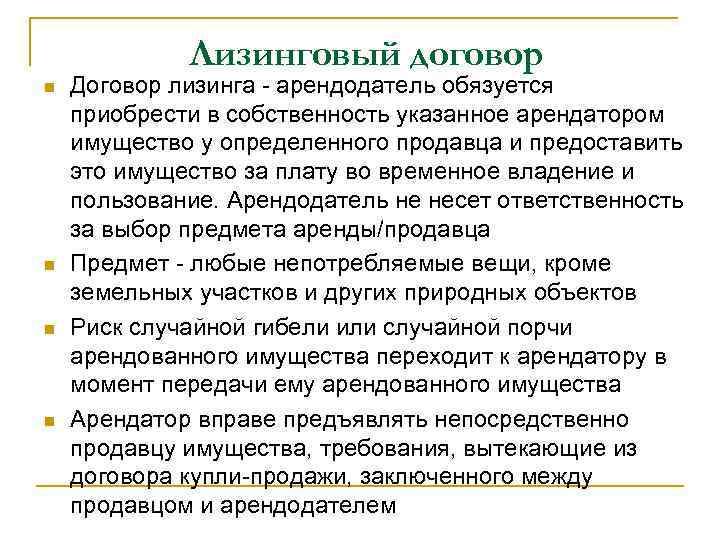 Лизинговый договор

Договор лизинга - арендодатель обязуется приобрести в собственность указанное арендатором имущество у определенного продавца и предоставить это имущество за плату во временное владение и пользование. Арендодатель не несет ответственность за выбор предмета аренды/продавца

Предмет - любые непотребляемые вещи, кроме земельных участков и других природных объектов

Риск случайной гибели или случайной порчи арендованного имущества переходит к арендатору в момент передачи ему арендованного имущества

Арендатор вправе предъявлять непосредственно продавцу имущества, требования, вытекающие из договора купли-продажи, заключенного между продавцом и арендодателем